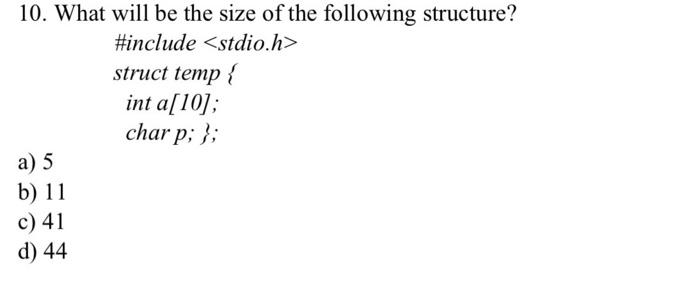 10. What will be the size of the following structure?

#include <stdio.h>
struct temp {
int a[10];
char p; };

a) 5
b) 11
c) 41
d) 44